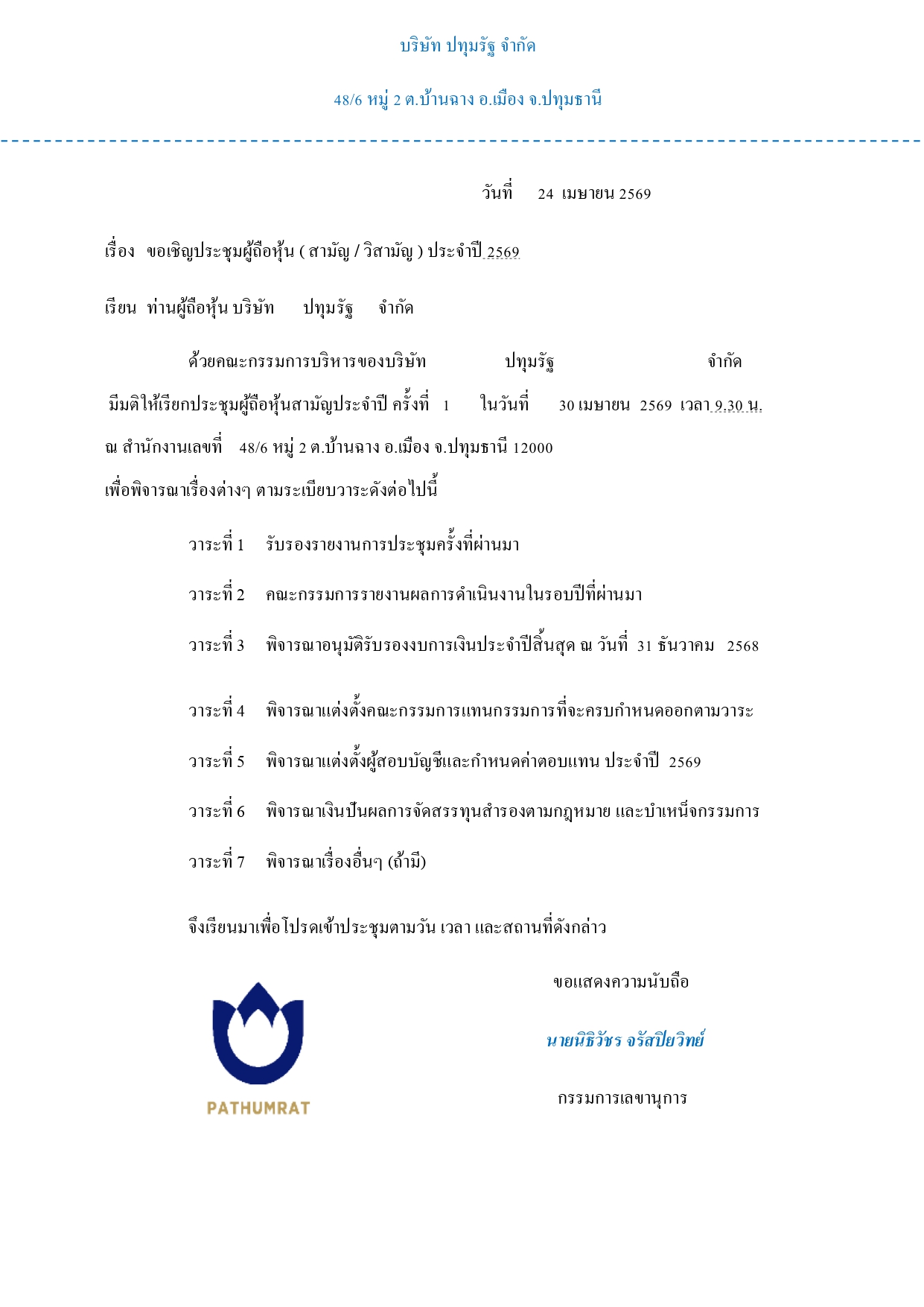 บริษัท ปทุมรัฐ จำกัด

48/6 หมู่ 2 ต.บ้านฉาง อ.เมือง จ.ปทุมธานี

วันที่ 24 เมษายน 2569

เรื่อง ขอเชิญประชุมผู้ถือหุ้น ( สามัญ / วิสามัญ ) ประจำปี 2569

เรียน ท่านผู้ถือหุ้น บริษัท ปทุมรัฐ จำกัด

ด้วยคณะกรรมการบริหารของบริษัท ปทุมรัฐ จำกัด มีมติให้เรียกประชุมผู้ถือหุ้นสามัญประจำปี ครั้งที่ 1 ในวันที่ 30 เมษายน 2569 เวลา 9.30 น. ณ สำนักงานเลขที่ 48/6 หมู่ 2 ต.บ้านฉาง อ.เมือง จ.ปทุมธานี 12000 เพื่อพิจารณาเรื่องต่างๆ ตามระเบียบวาระดังต่อไปนี้

วาระที่ 1 รับรองรายงานการประชุมครั้งที่ผ่านมา

วาระที่ 2 คณะกรรมการรายงานผลการดำเนินงานในรอบปีที่ผ่านมา

วาระที่ 3 พิจารณาอนุมัติรับรองงบการเงินประจำปีสิ้นสุด ณ วันที่ 31 ธันวาคม 2568

วาระที่ 4 พิจารณาแต่งตั้งคณะกรรมการแทนกรรมการที่จะครบกำหนดออกตามวาระ

วาระที่ 5 พิจารณาแต่งตั้งผู้สอบบัญชีและกำหนดค่าตอบแทน ประจำปี 2569

วาระที่ 6 พิจารณาเงินปันผลการจัดสรรทุนสำรองตามกฎหมาย และบำเหน็จกรรมการ

วาระที่ 7 พิจารณาเรื่องอื่นๆ (ถ้ามี)

จึงเรียนมาเพื่อโปรดเข้าประชุมตามวัน เวลา และสถานที่ดังกล่าว

ขอแสดงความนับถือ

นายนิธิวัชร จรัสปิยวิทย์

กรรมการเลขานุการ

PATHUMRAT